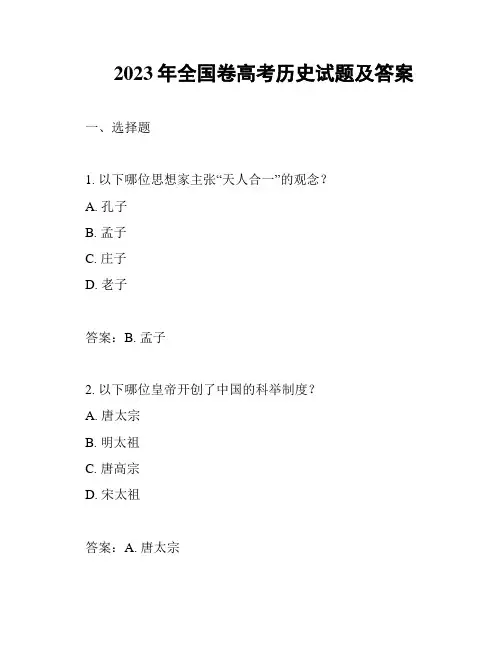 2023 年全国卷高考历史试题及答案

一、选择题

1. 以下哪位思想家主张“天人合一”的观念？

A. 孔子

B. 孟子

C. 庄子

D. 老子

答案：B. 孟子

2. 以下哪位皇帝开创了中国的科举制度？

A. 唐太宗

B. 明太祖

C. 唐高宗

D. 宋太祖

答案：A. 唐太宗